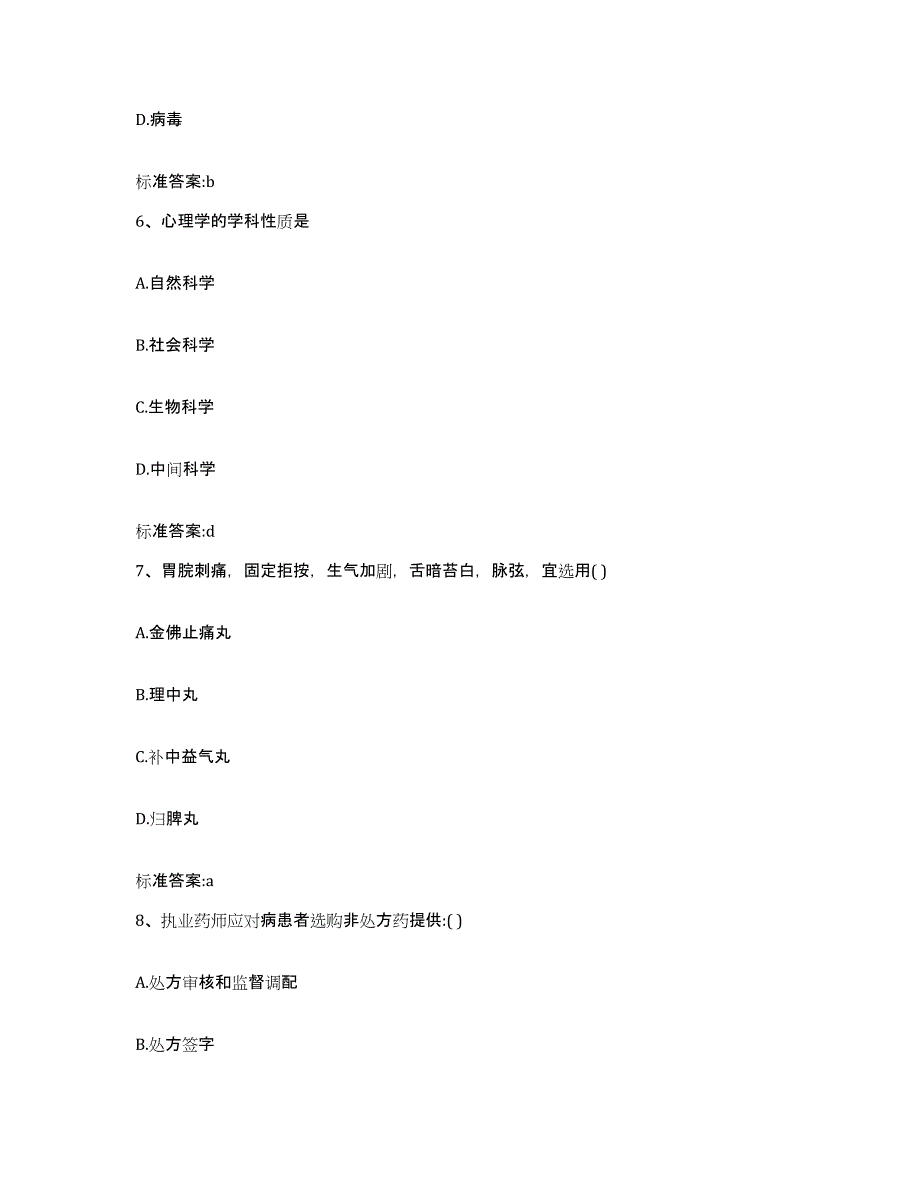 D.病毒

标准答案:b

6、心理学的学科性质是

A.自然科学

B.社会科学

C.生物科学

D.中间科学

标准答案:d

7、胃脘刺痛，固定拒按，生气加剧，舌暗苔白，脉弦，宜选用( )

A.金佛止痛丸

B.理中丸

C.补中益气丸

D.归脾丸

标准答案:a

8、执业药师应对病患者选购非处方药提供:( )

A.处方审核和监督调配

B.处方签字